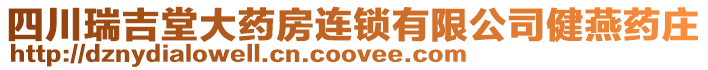 四川瑞吉堂大药房连锁有限公司健燕药庄
http://dznydialowell.cn.coovee.com